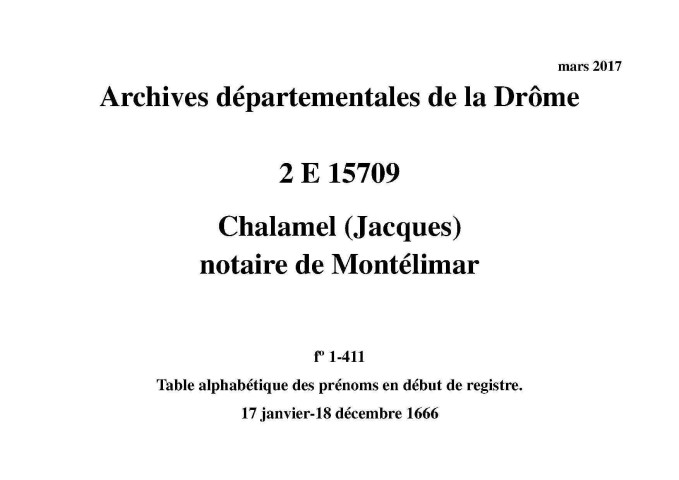 mars 2017

Archives départementales de la Drôme

2 E 15709

Chalamel (Jacques)
notaire de Montélimar

fº 1-411

Table alphabétique des prénoms en début de registre.

17 janvier-18 décembre 1666